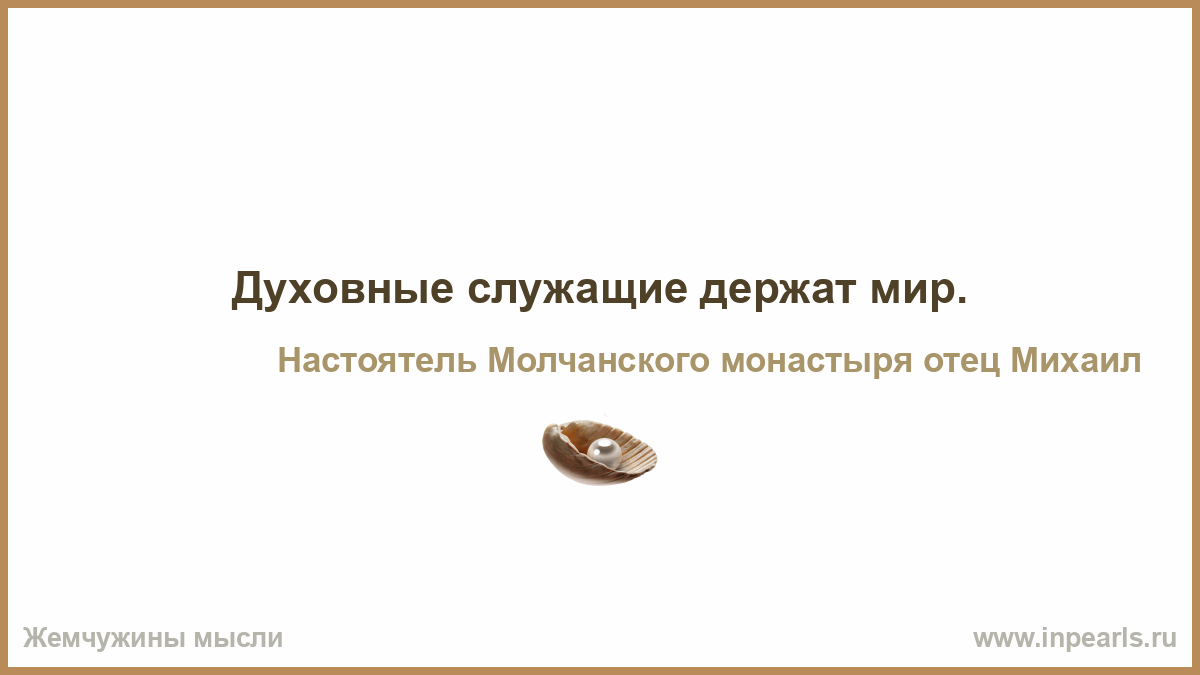 Духовные служащие держат мир.

Настоятель Молчанского монастыря отец Михаил

Жемчужины мысли

www.inpearls.ru